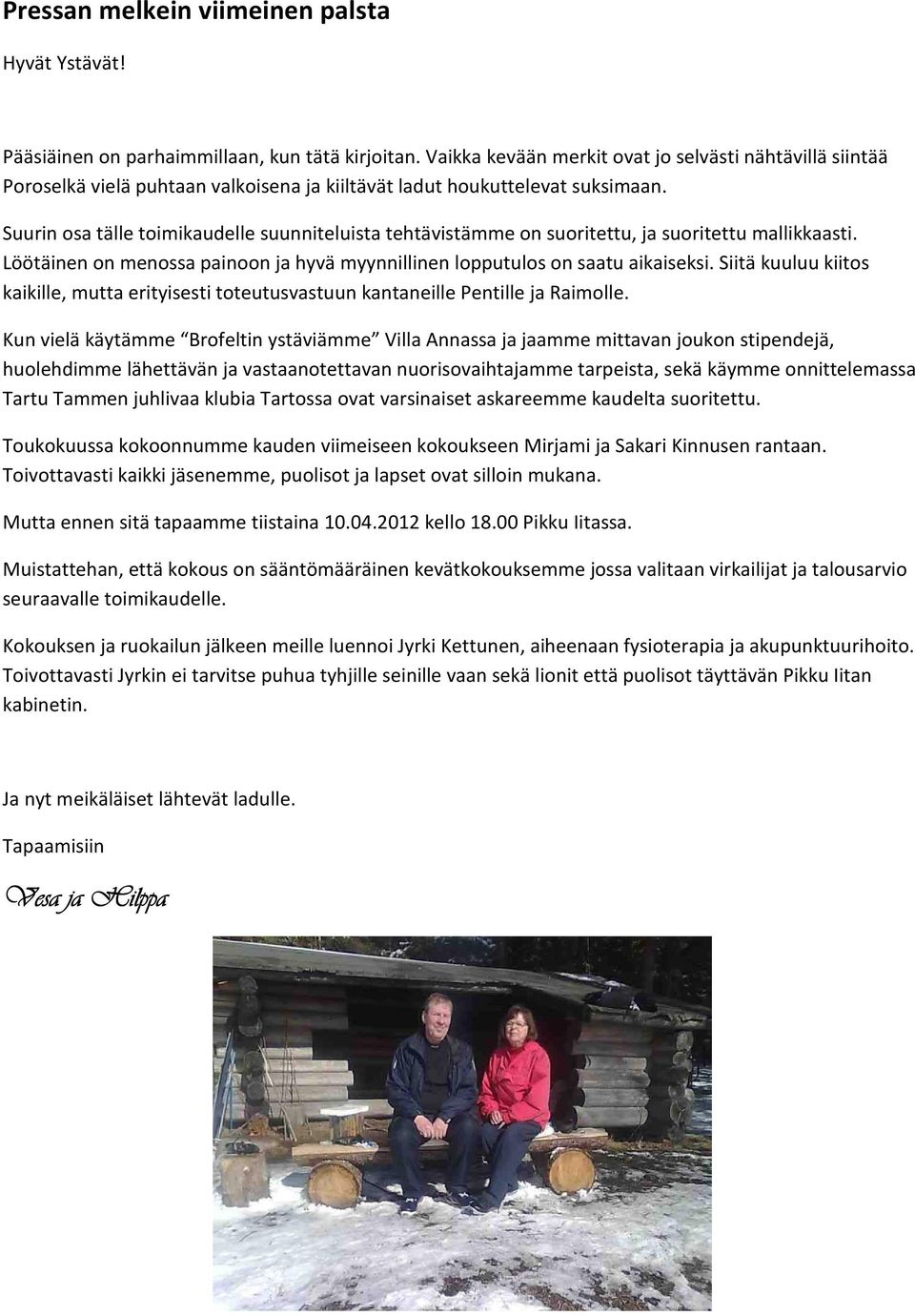 Pressan melkein viimeinen palsta

Hyvät Ystävät!

Pääsiäinen on parhaimmillaan, kun tätä kirjoitan. Vaikka kevään merkit ovat jo selvästi nähtävillä siintää Poroselkä vielä puhtaan valkoisena ja kiiltävät ladut houkuttelevat suksimaan.

Suurin osa tälle toimikaudelle suunniteluista tehtävistämme on suoritettu, ja suoritettu mallikkaasti. Löötäinen on menossa painoon ja hyvä myynnillinen lopputulos on saatu aikaiseksi. Siitä kuuluu kiitos kaikille, mutta erityisesti toteutusvastuun kantaneille Pentille ja Raimolle.

Kun vielä käytämme "Brofeltin ystäviämme" Villa Annassa ja jaamme mittavan joukon stipendejä, huolehdimme lähettävän ja vastaanotettavan nuorisovaihtajamme tarpeista, sekä käymme onnittelemassa Tartu Tammen juhlivaa klubia Tartossa ovat varsinaiset askareemme kaudelta suoritettu.

Toukokuussa kokoonnumme kauden viimeiseen kokoukseen Mirjami ja Sakari Kinnusen rantaan. Toivottavasti kaikki jäsenemme, puolisot ja lapset ovat silloin mukana.

Mutta ennen sitä tapaamme tiistaina 10.04.2012 kello 18.00 Pikku Iitassa.

Muistattehan, että kokous on sääntömääräinen kevätkokouksemme jossa valitaan virkailijat ja talousarvio seuraavalle toimikaudelle.

Kokouksen ja ruokailun jälkeen meille luennoi Jyrki Kettunen, aiheenaan fysioterapia ja akupunktuurihoito. Toivottavasti Jyrkin ei tarvitse puhua tyhjille seinille vaan sekä lionit että puolisot täyttävän Pikku Iitan kabinetin.

Ja nyt meikäläiset lähtevät ladulle.

Tapaamisiin

Vesa ja Hilppa